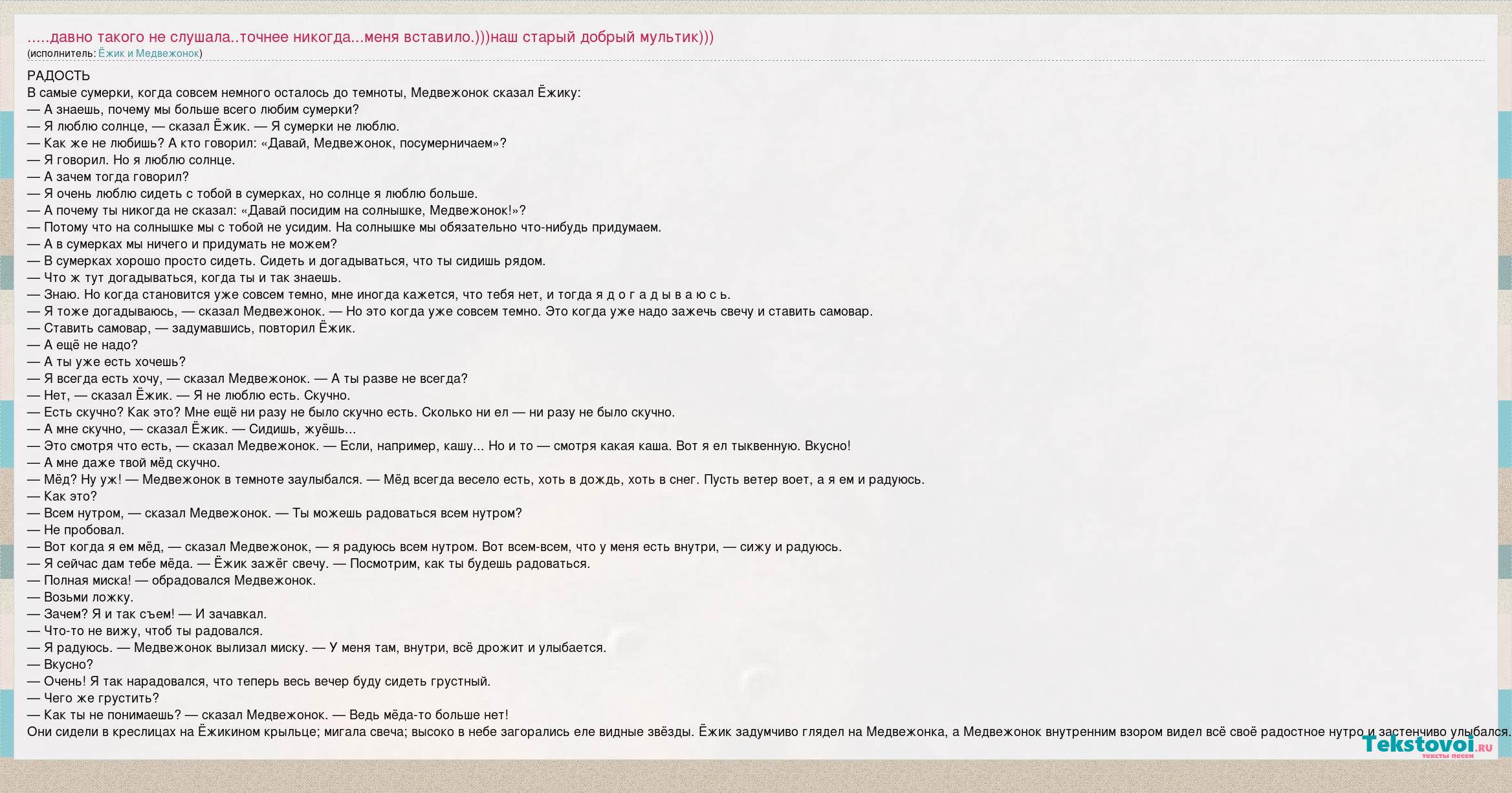 .....давно такого не слушала..точнее никогда...меня вставило.)))наш старый добрый мультик)))
(исполнитель: Ёжик и Медвежонок)

РАДОСТЬ
В самые сумерки, когда совсем немного осталось до темноты, Медвежонок сказал Ёжику:
— А знаешь, почему мы больше всего любим сумерки?
— Я люблю солнце, — сказал Ёжик. — Я сумерки не люблю.
— Как же не любишь? А кто говорил: «Давай, Медвежонок, посумерничаем»?
— Я говорил. Но я люблю солнце.
— А зачем тогда говорил?
— Я очень люблю сидеть с тобой в сумерках, но солнце я люблю больше.
— А почему ты никогда не сказал: «Давай посидим на солнышке, Медвежонок!»?
— Потому что на солнышке мы с тобой не усидим. На солнышке мы обязательно что-нибудь придумаем.
— А в сумерках мы ничего и придумать не можем?
— В сумерках хорошо просто сидеть. Сидеть и догадываться, что ты сидишь рядом.
— Что ж тут догадываться, когда ты и так знаешь.
— Знаю. Но когда становится уже совсем темно, мне иногда кажется, что тебя нет, и тогда я д о г а д ы в а ю с ь.
— Я тоже догадываюсь, — сказал Медвежонок. — Но это когда уже совсем темно. Это когда уже надо зажечь свечу и ставить самовар.
— Ставить самовар, — задумавшись, повторил Ёжик.
— А ещё не надо?
— А ты уже есть хочешь?
— Я всегда есть хочу, — сказал Медвежонок. — А ты разве не всегда?
— Нет, — сказал Ёжик. — Я не люблю есть. Скучно.
— Есть скучно? Как это? Мне ещё ни разу не было скучно есть. Сколько ни ел — ни разу не было скучно.
— А мне скучно, — сказал Ёжик. — Сидишь, жуёшь...
— Это смотря что есть, — сказал Медвежонок. — Если, например, кашу... Но и то — смотря какая каша. Вот я ел тыквенную. Вкусно!
— А мне даже твой мёд скучно.
— Мёд? Ну уж! — Медвежонок в темноте заулыбался. — Мёд всегда весело есть, хоть в дождь, хоть в снег. Пусть ветер воет, а я ем и радуюсь.
— Как это?
— Всем нутром, — сказал Медвежонок. — Ты можешь радоваться всем нутром?
— Не пробовал.
— Вот когда я ем мёд, — сказал Медвежонок, — я радуюсь всем нутром. Вот всем-всем, что у меня есть внутри, — сижу и радуюсь.
— Я сейчас дам тебе мёда. — Ёжик зажёг свечу. — Посмотрим, как ты будешь радоваться.
— Полная миска! — обрадовался Медвежонок.
— Возьми ложку.
— Зачем? Я и так съем! — И зачавкал.
— Что-то не вижу, чтоб ты радовался.
— Я радуюсь. — Медвежонок вылизал миску. — У меня там, внутри, всё дрожит и улыбается.
— Вкусно?
— Очень! Я так нарадовался, что теперь весь вечер буду сидеть грустный.
— Чего же грустить?
— Как ты не понимаешь? — сказал Медвежонок. — Ведь мёда-то больше нет!
Они сидели в креслицах на Ёжикином крыльце; мигала свеча; высоко в небе загорались еле видные звёзды. Ёжик задумчиво глядел на Медвежонка, а Медвежонок внутренним взором видел всё своё радостное нутро и застенчиво улыбался.

Tekstovoi.ru
тексты песен